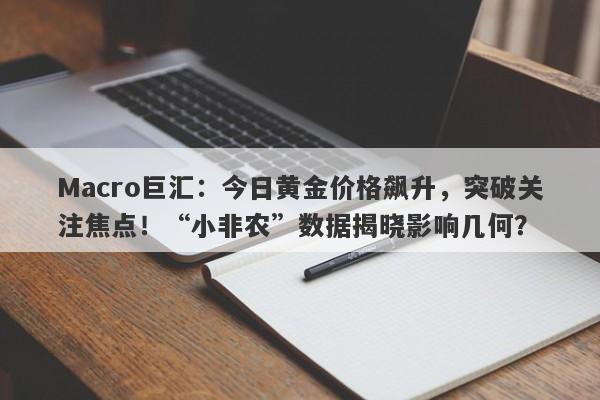 Macro巨汇：今日黄金价格飙升，突破关注焦点！“小非农”数据揭晓影响几何？